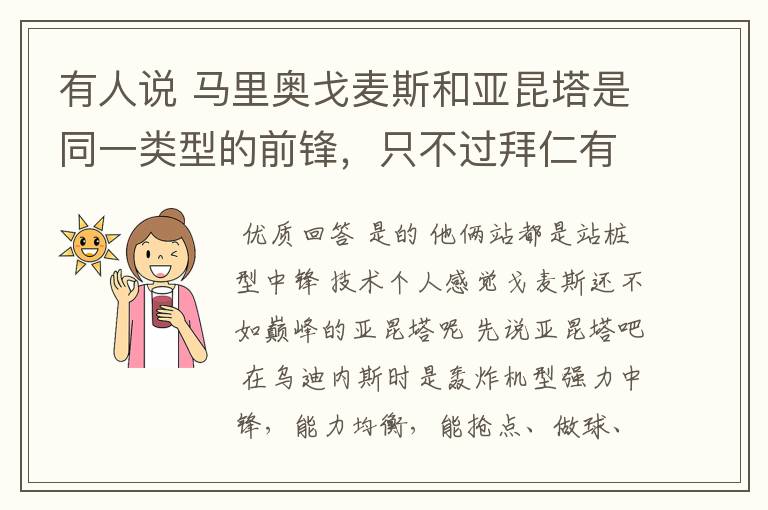 有人说 马里奥戈麦斯和亚昆塔是同一类型的前锋，只不过拜仁有

优质回答 是的 他俩站都是站桩型中锋 技术个人感觉戈麦斯还不如巅峰的亚昆塔呢 先说亚昆塔吧 在乌迪内斯时是轰炸机型强力中锋，能力均衡，能抢点、做球、